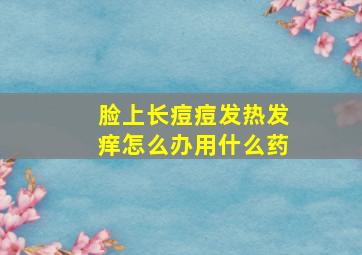 脸上长痘痘发热发痒怎么办用什么药